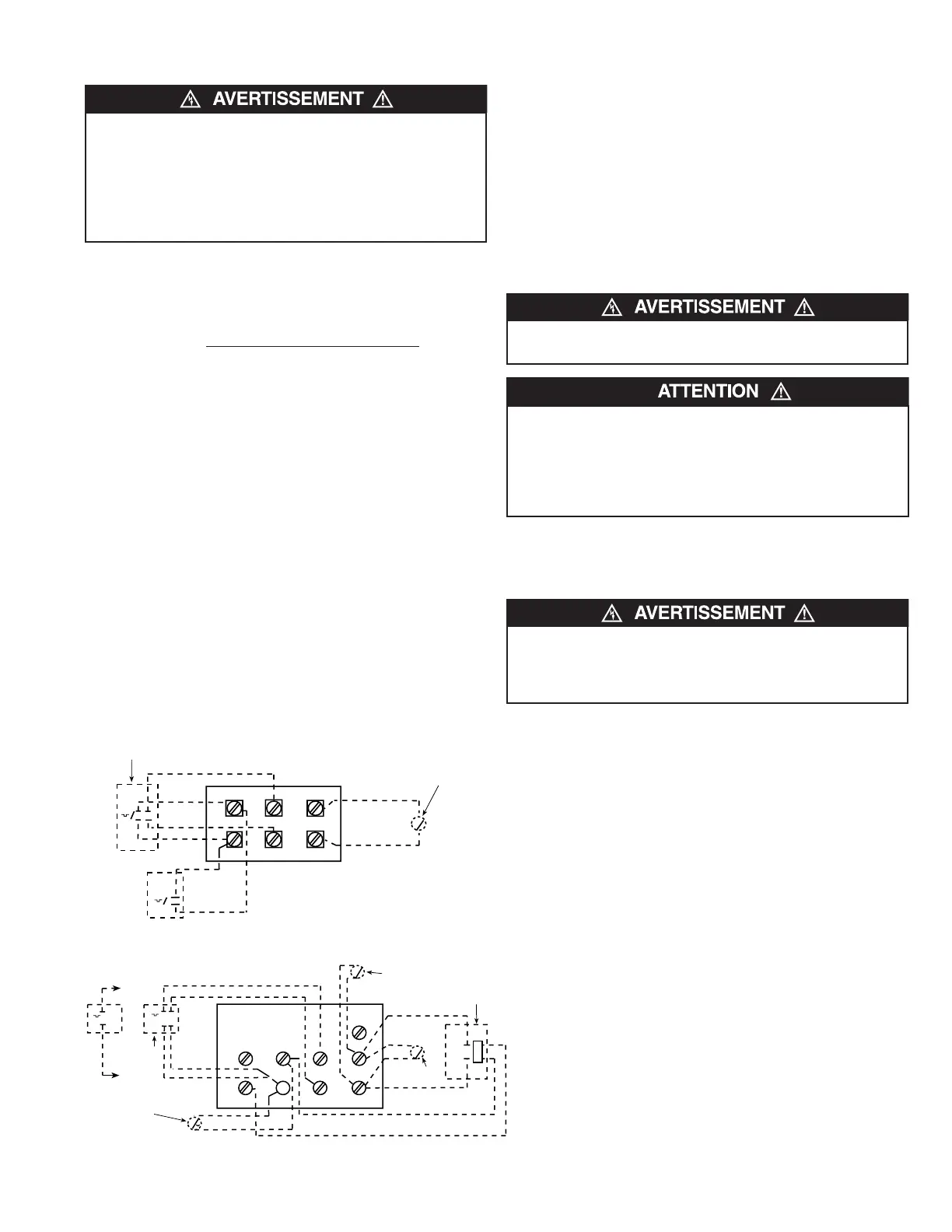 AVERTISSEMENT

AVERTISSEMENT

ATTENTION

AVERTISSEMENT